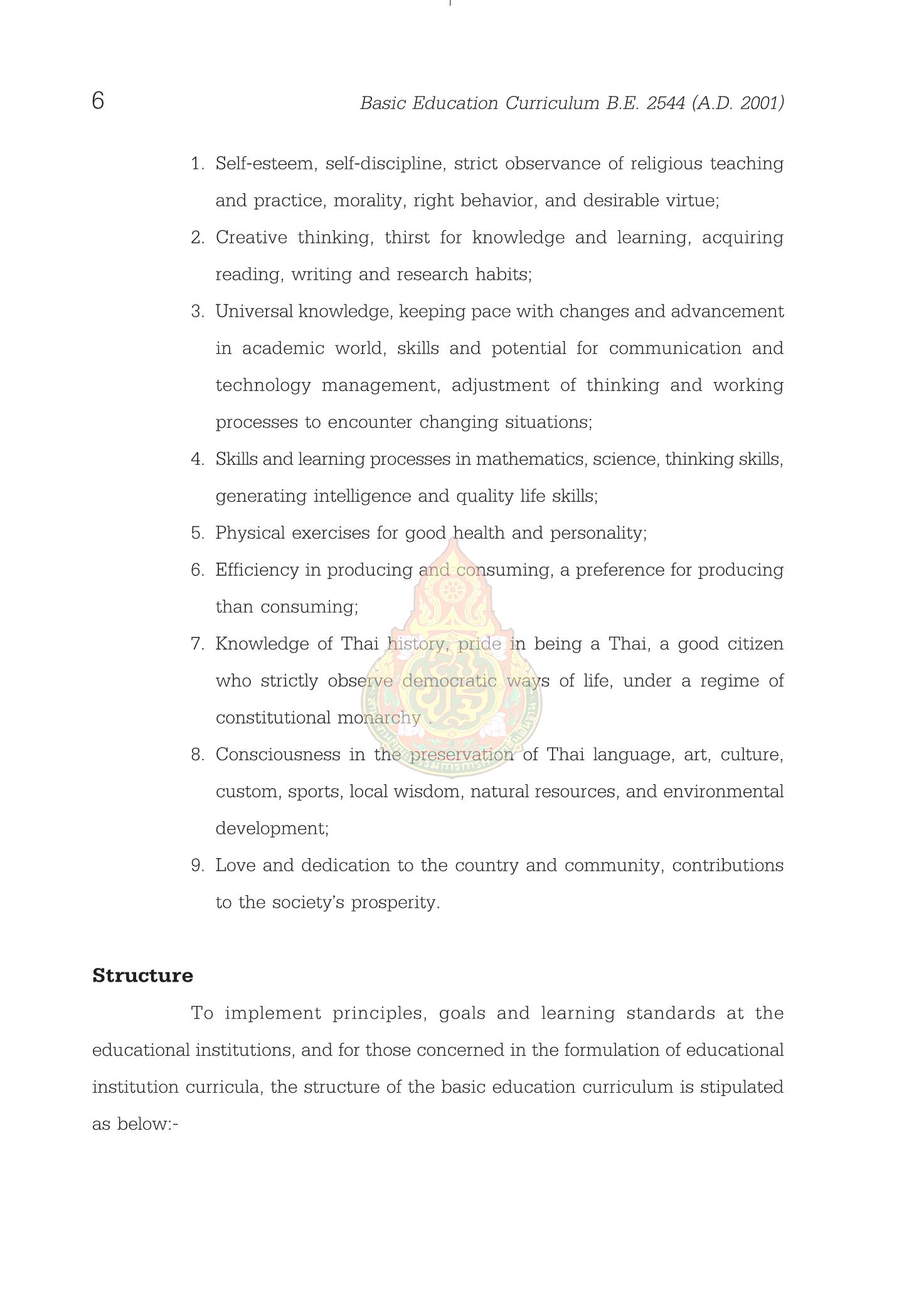 6 Basic Education Curriculum B.E. 2544 (A.D. 2001)

1. Self-esteem, self-discipline, strict observance of religious teaching and practice, morality, right behavior, and desirable virtue;
2. Creative thinking, thirst for knowledge and learning, acquiring reading, writing and research habits;
3. Universal knowledge, keeping pace with changes and advancement in academic world, skills and potential for communication and technology management, adjustment of thinking and working processes to encounter changing situations;
4. Skills and learning processes in mathematics, science, thinking skills, generating intelligence and quality life skills;
5. Physical exercises for good health and personality;
6. Efficiency in producing and consuming, a preference for producing than consuming;
7. Knowledge of Thai history, pride in being a Thai, a good citizen who strictly observe democratic ways of life, under a regime of constitutional monarchy .
8. Consciousness in the preservation of Thai language, art, culture, custom, sports, local wisdom, natural resources, and environmental development;
9. Love and dedication to the country and community, contributions to the society's prosperity.

Structure

To implement principles, goals and learning standards at the educational institutions, and for those concerned in the formulation of educational institution curricula, the structure of the basic education curriculum is stipulated as below:-